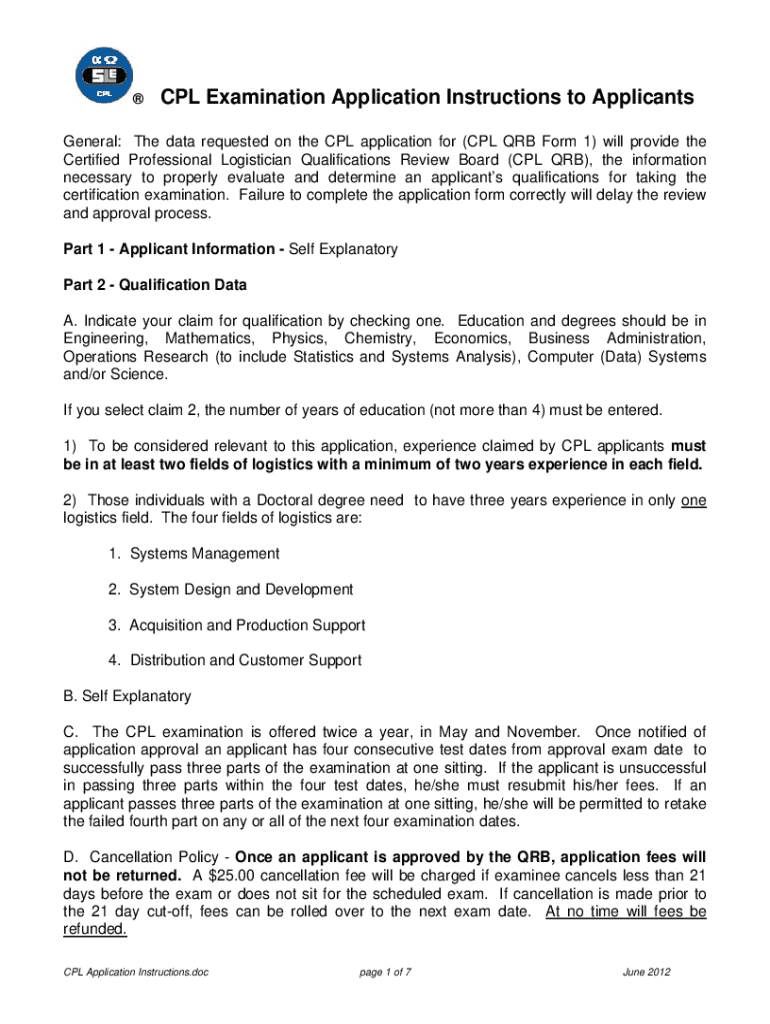 SLE
CPL
® CPL Examination Application Instructions to Applicants

General: The data requested on the CPL application for (CPL QRB Form 1) will provide the Certified Professional Logistician Qualifications Review Board (CPL QRB), the information necessary to properly evaluate and determine an applicant's qualifications for taking the certification examination. Failure to complete the application form correctly will delay the review and approval process.

Part 1 - Applicant Information - Self Explanatory

Part 2 - Qualification Data

A. Indicate your claim for qualification by checking one. Education and degrees should be in Engineering, Mathematics, Physics, Chemistry, Economics, Business Administration, Operations Research (to include Statistics and Systems Analysis), Computer (Data) Systems and/or Science.

If you select claim 2, the number of years of education (not more than 4) must be entered.

1) To be considered relevant to this application, experience claimed by CPL applicants must be in at least two fields of logistics with a minimum of two years experience in each field.

2) Those individuals with a Doctoral degree need to have three years experience in only one logistics field. The four fields of logistics are:

1. Systems Management

2. System Design and Development

3. Acquisition and Production Support

4. Distribution and Customer Support

B. Self Explanatory

C. The CPL examination is offered twice a year, in May and November. Once notified of application approval an applicant has four consecutive test dates from approval exam date to successfully pass three parts of the examination at one sitting. If the applicant is unsuccessful in passing three parts within the four test dates, he/she must resubmit his/her fees. If an applicant passes three parts of the examination at one sitting, he/she will be permitted to retake the failed fourth part on any or all of the next four examination dates.

D. Cancellation Policy - Once an applicant is approved by the QRB, application fees will not be returned. A $25.00 cancellation fee will be charged if examinee cancels less than 21 days before the exam or does not sit for the scheduled exam. If cancellation is made prior to the 21 day cut-off, fees can be rolled over to the next exam date. At no time will fees be refunded.

CPL Application Instructions.doc page 1 of 7 June 2012